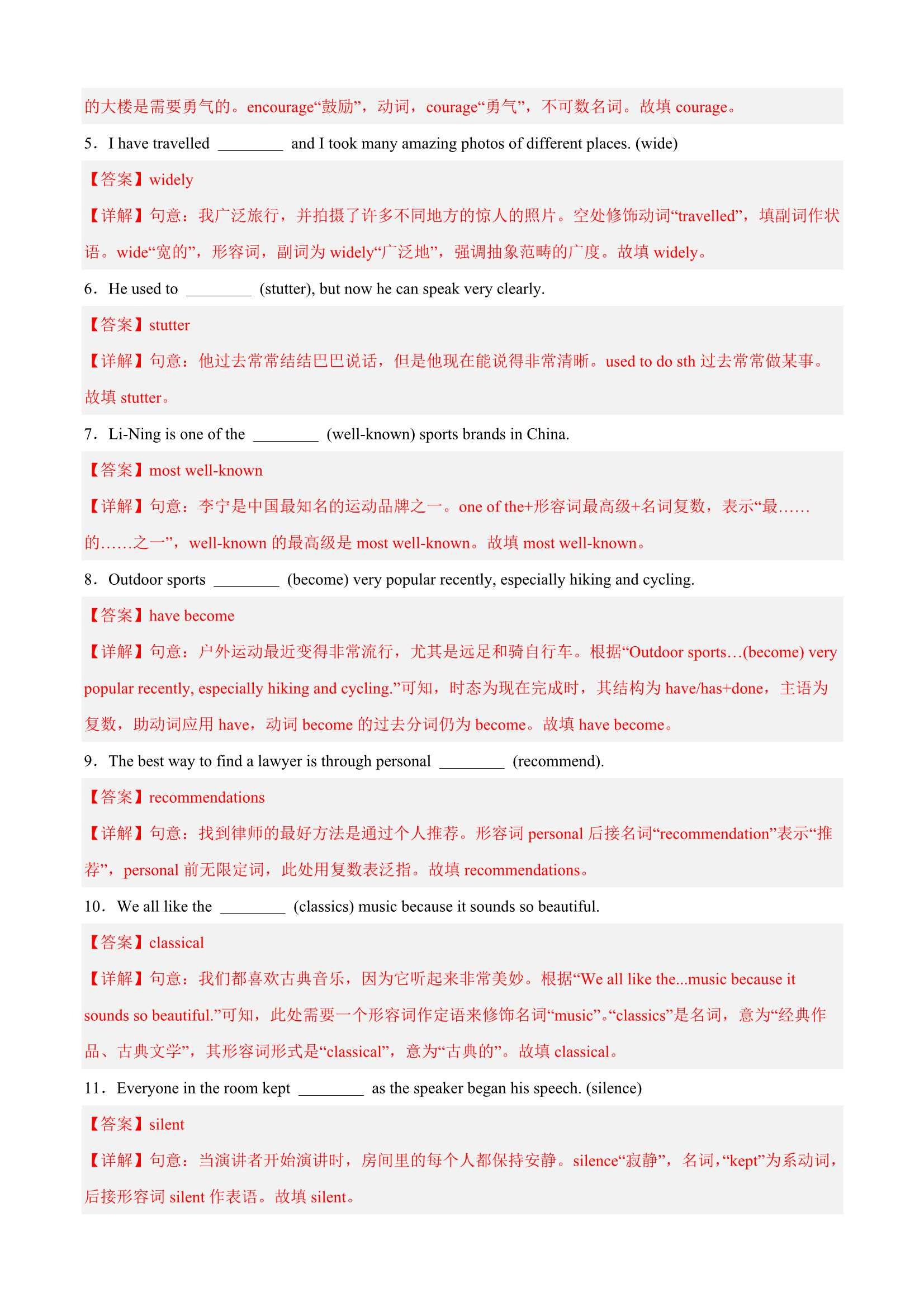 的大楼是需要勇气的。encourage“鼓励”，动词，courage“勇气”，不可数名词。故填 courage。

5．I have travelled ________ and I took many amazing photos of different places. (wide)

【答案】widely

【详解】句意：我广泛旅行，并拍摄了许多不同地方的惊人的照片。空处修饰动词“travelled”，填副词作状语。wide“宽的”，形容词，副词为 widely“广泛地”，强调抽象范畴的广度。故填 widely。

6．He used to ________ (stutter), but now he can speak very clearly.

【答案】stutter

【详解】句意：他过去常常结结巴巴说话，但是他现在能说得非常清晰。used to do sth 过去常常做某事。故填 stutter。

7．Li-Ning is one of the ________ (well-known) sports brands in China.

【答案】most well-known

【详解】句意：李宁是中国最知名的运动品牌之一。one of the+形容词最高级+名词复数，表示“最……的……之一”，well-known 的最高级是 most well-known。故填 most well-known。

8．Outdoor sports ________ (become) very popular recently, especially hiking and cycling.

【答案】have become

【详解】句意：户外运动最近变得非常流行，尤其是远足和骑自行车。根据“Outdoor sports…(become) very popular recently, especially hiking and cycling.”可知，时态为现在完成时，其结构为 have/has+done，主语为复数，助动词应用 have，动词 become 的过去分词仍为 become。故填 have become。

9．The best way to find a lawyer is through personal ________ (recommend).

【答案】recommendations

【详解】句意：找到律师的最好方法是通过个人推荐。形容词 personal 后接名词“recommendation”表示“推荐”，personal 前无限定词，此处用复数表泛指。故填 recommendations。

10．We all like the ________ (classics) music because it sounds so beautiful.

【答案】classical

【详解】句意：我们都喜欢古典音乐，因为它听起来非常美妙。根据“We all like the...music because it sounds so beautiful.”可知，此处需要一个形容词作定语来修饰名词“music”。“classics”是名词，意为“经典作品、古典文学”，其形容词形式是“classical”，意为“古典的”。故填 classical。

11．Everyone in the room kept ________ as the speaker began his speech. (silence)

【答案】silent

【详解】句意：当演讲者开始演讲时，房间里的每个人都保持安静。silence“寂静”，名词，“kept”为系动词，后接形容词 silent 作表语。故填 silent。